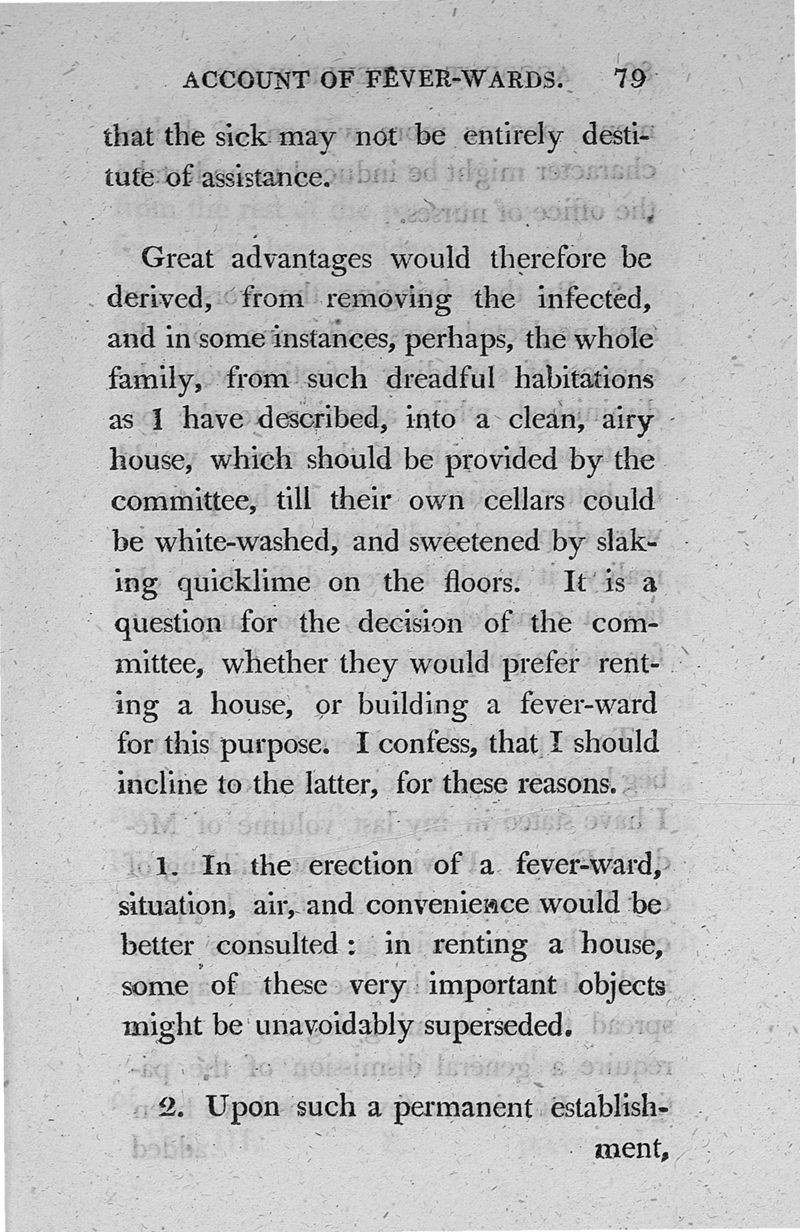 ACCOUNT OF FEVER-WARDS. 79

that the sick may not be entirely destitute of assistance.

Great advantages would therefore be derived, from removing the infected, and in some instances, perhaps, the whole family, from such dreadful habitations as I have described, into a clean, airy house, which should be provided by the committee, till their own cellars could be white-washed, and sweetened by slaking quicklime on the floors. It is a question for the decision of the committee, whether they would prefer renting a house, or building a fever-ward for this purpose. I confess, that I should incline to the latter, for these reasons.

1. In the erection of a fever-ward, situation, air, and convenience would be better consulted: in renting a house, some of these very important objects might be unavoidably superseded.

2. Upon such a permanent establishment,